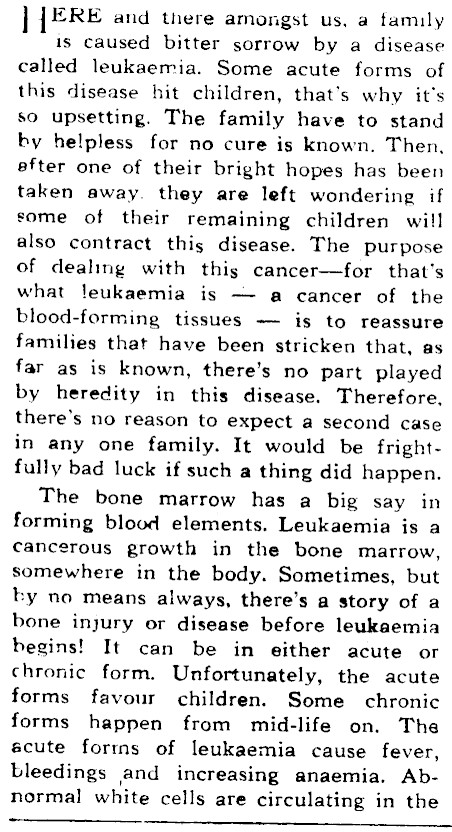 HERE and there amongst us, a family is caused bitter sorrow by a disease called leukaemia. Some acute forms of this disease hit children, that's why it's so upsetting. The family have to stand by helpless for no cure is known. Then, after one of their bright hopes has been taken away, they are left wondering if some of their remaining children will also contract this disease. The purpose of dealing with this cancer—for that's what leukaemia is — a cancer of the blood-forming tissues — is to reassure families that have been stricken that, as far as is known, there's no part played by heredity in this disease. Therefore, there's no reason to expect a second case in any one family. It would be frightfully bad luck if such a thing did happen.

The bone marrow has a big say in forming blood elements. Leukaemia is a cancerous growth in the bone marrow, somewhere in the body. Sometimes, but by no means always, there's a story of a bone injury or disease before leukaemia begins! It can be in either acute or chronic form. Unfortunately, the acute forms favour children. Some chronic forms happen from mid-life on. The acute forms of leukaemia cause fever, bleedings and increasing anaemia. Abnormal white cells are circulating in the